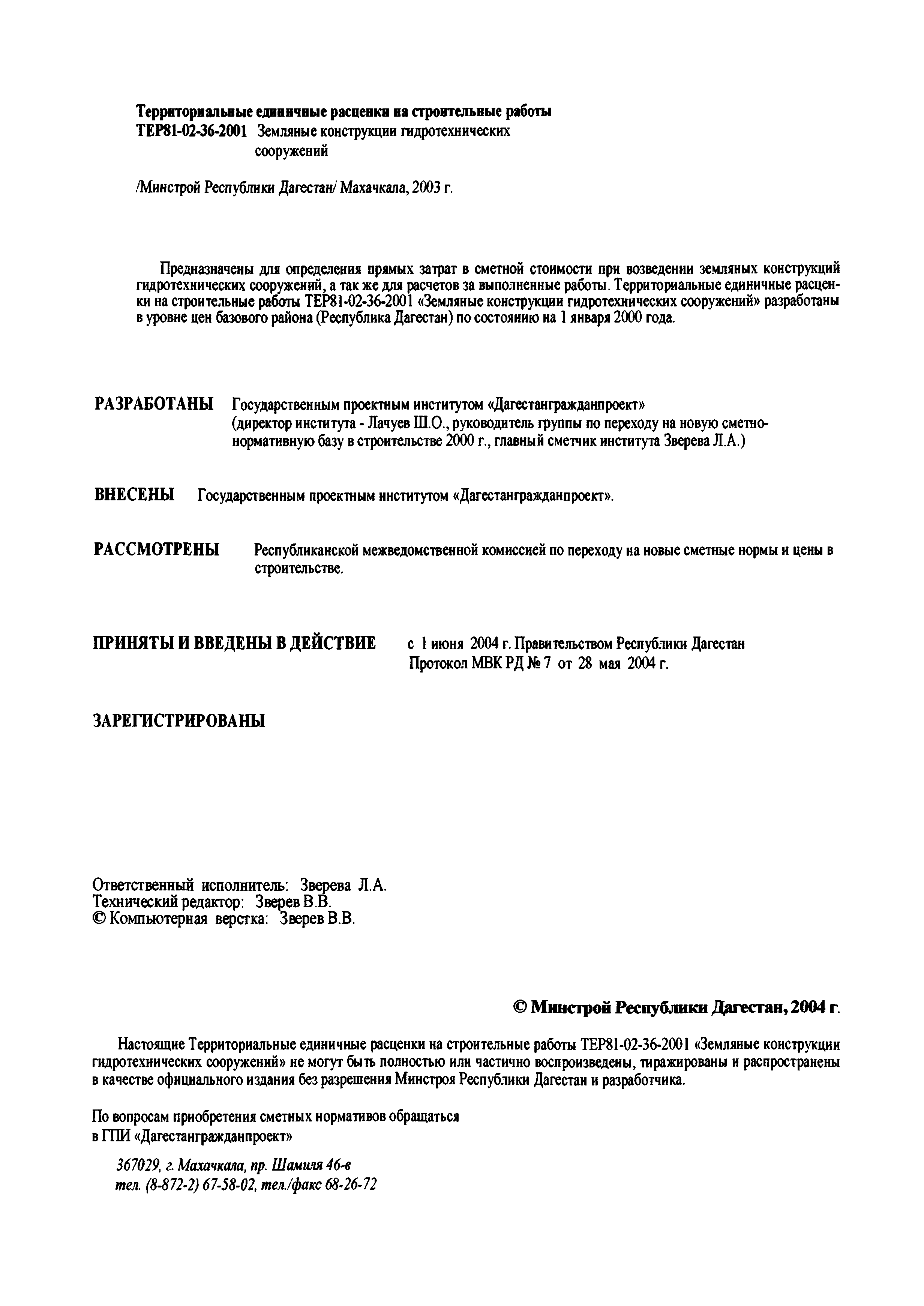 Территориальные единичные расценки на строительные работы
ТЕР81-02-36-2001 Земляные конструкции гидротехнических сооружений

/Минстрой Республики Дагестан/ Махачкала, 2003 г.

Предназначены для определения прямых затрат в сметной стоимости при возведении земляных конструкций гидротехнических сооружений, а так же для расчетов за выполненные работы. Территориальные единичные расценки на строительные работы ТЕР81-02-36-2001 «Земляные конструкции гидротехнических сооружений» разработаны в уровне цен базового района (Республика Дагестан) по состоянию на 1 января 2000 года.

РАЗРАБОТАНЫ Государственным проектным институтом «Дагестангражданпроект» (директор института - Лачуев Ш.О., руководитель группы по переходу на новую сметно-нормативную базу в строительстве 2000 г., главный сметчик института Зверева Л.А.)

ВНЕСЕНЫ Государственным проектным институтом «Дагестангражданпроект».

РАССМОТРЕНЫ Республиканской межведомственной комиссией по переходу на новые сметные нормы и цены в строительстве.

ПРИНЯТЫ И ВВЕДЕНЫ В ДЕЙСТВИЕ с 1 июня 2004 г. Правительством Республики Дагестан Протокол МВК РД № 7 от 28 мая 2004 г.

ЗАРЕГИСТРИРОВАНЫ

Ответственный исполнитель: Зверева Л.А.
Технический редактор: Зверев В.В.
© Компьютерная верстка: Зверев В.В.

© Минстрой Республики Дагестан, 2004 г.

Настоящие Территориальные единичные расценки на строительные работы ТЕР81-02-36-2001 «Земляные конструкции гидротехнических сооружений» не могут быть полностью или частично воспроизведены, тиражированы и распространены в качестве официального издания без разрешения Минстроя Республики Дагестан и разработчика.

По вопросам приобретения сметных нормативов обращаться
в ГПИ «Дагестангражданпроект»

367029, г. Махачкала, пр. Шамиля 46-в
тел. (8-872-2) 67-58-02, тел./факс 68-26-72